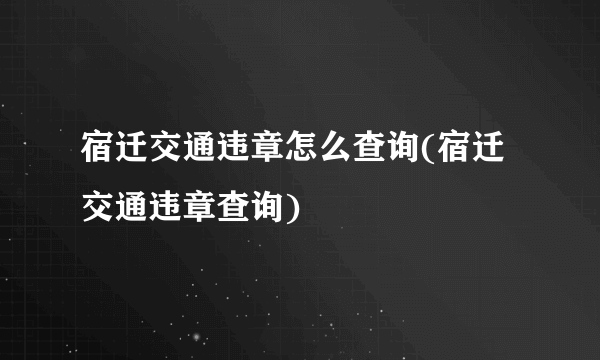 宿迁交通违章怎么查询(宿迁交通违章查询)